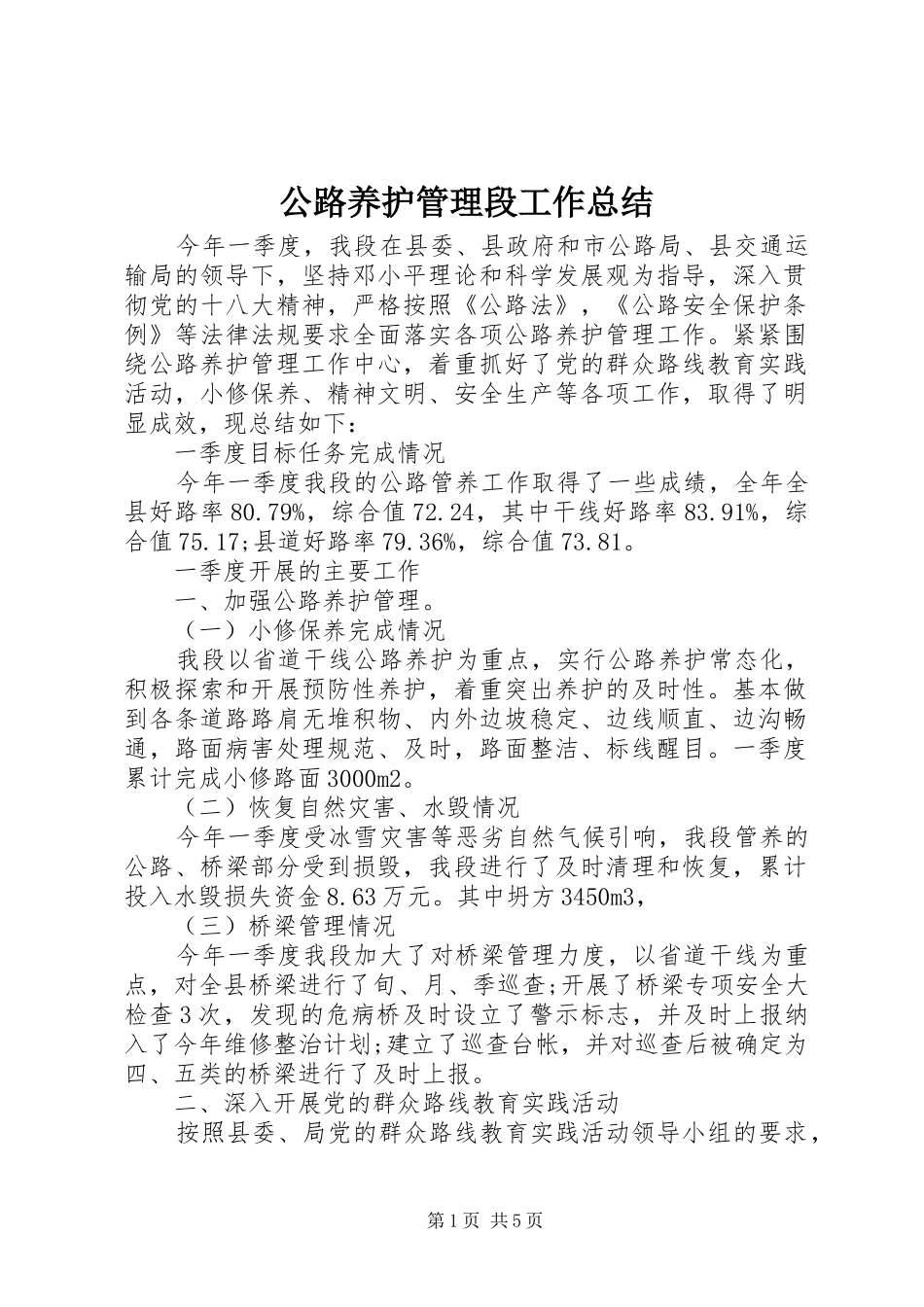 公路养护管理段工作总结

今年一季度，我段在县委、县政府和市公路局、县交通运输局的领导下，坚持邓小平理论和科学发展观为指导，深入贯彻党的十八大精神，严格按照《公路法》，《公路安全保护条例》等法律法规要求全面落实各项公路养护管理工作。紧紧围绕公路养护管理工作中心，着重抓好了党的群众路线教育实践活动，小修保养、精神文明、安全生产等各项工作，取得了明显成效，现总结如下：

一季度目标任务完成情况

今年一季度我段的公路管养工作取得了一些成绩，全年全县好路率80.79%，综合值72.24，其中干线好路率83.91%，综合值75.17;县道好路率79.36%，综合值73.81。

一季度开展的主要工作

一、加强公路养护管理。

（一）小修保养完成情况

我段以省道干线公路养护为重点，实行公路养护常态化，积极探索和开展预防性养护，着重突出养护的及时性。基本做到各条道路路肩无堆积物、内外边坡稳定、边线顺直、边沟畅通，路面病害处理规范、及时，路面整洁、标线醒目。一季度累计完成小修路面3000m2。

（二）恢复自然灾害、水毁情况

今年一季度受冰雪灾害等恶劣自然气候引响，我段管养的公路、桥梁部分受到损毁，我段进行了及时清理和恢复，累计投入水毁损失资金8.63万元。其中坍方3450m3，

（三）桥梁管理情况

今年一季度我段加大了对桥梁管理力度，以省道干线为重点，对全县桥梁进行了旬、月、季巡查;开展了桥梁专项安全大检查3次，发现的危病桥及时设立了警示标志，并及时上报纳入了今年维修整治计划;建立了巡查台帐，并对巡查后被确定为四、五类的桥梁进行了及时上报。

二、深入开展党的群众路线教育实践活动

按照县委、局党的群众路线教育实践活动领导小组的要求，

第1页 共5页